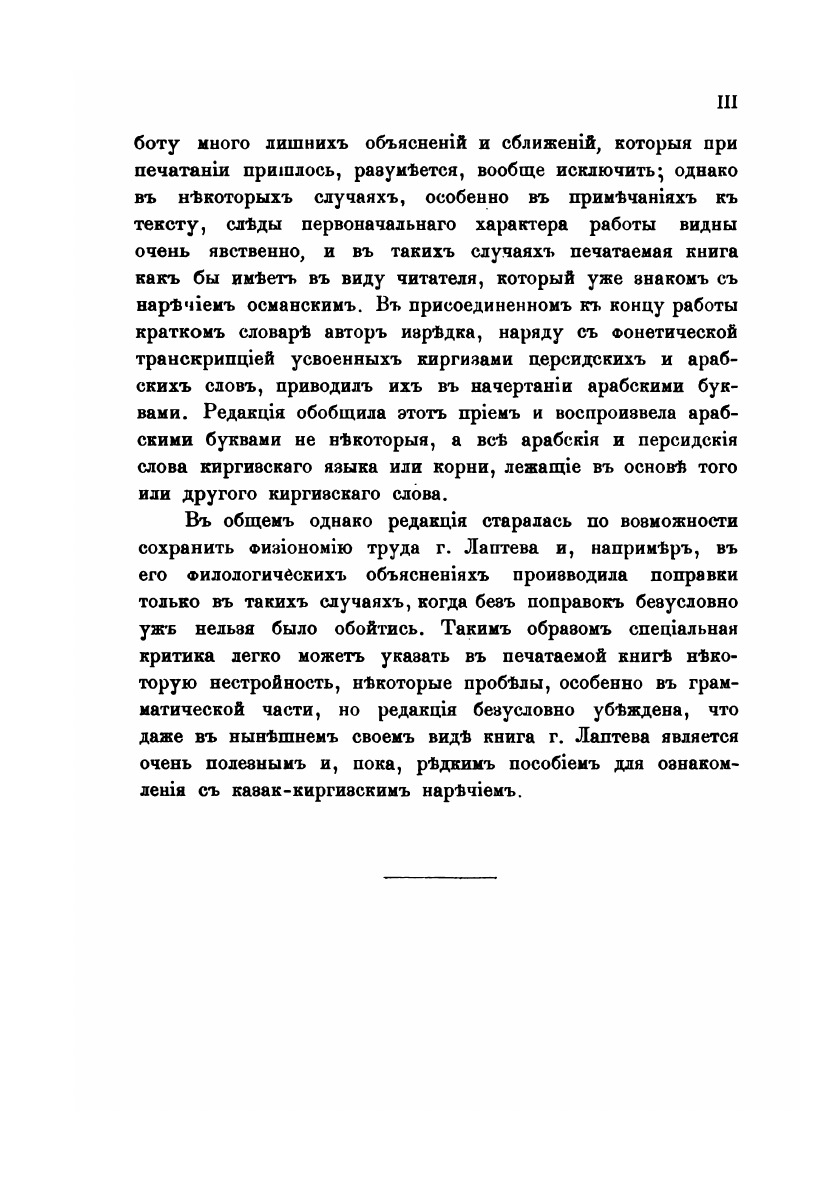 III

боту много лишнихъ объясненій и сближеній, которыя при печатаніи пришлось, разумѣется, вообще исключить; однако въ нѣкоторыхъ случаяхъ, особенно въ примѣчаніяхъ къ тексту, слѣды первоначальнаго характера работы видны очень явственно, и въ такихъ случаяхъ печатаемая книга какъ бы имѣетъ въ виду читателя, который уже знакомъ съ нарѣчіемъ османскимъ. Въ присоединенномъ къ концу работы краткомъ словарѣ авторъ изрѣдка, наряду съ фонетической транскрипціей усвоенныхъ киргизами персидскихъ и арабскихъ словъ, приводилъ ихъ въ начертаніи арабскими буквами. Редакція обобщила этотъ пріемъ и воспроизвела арабскими буквами не нѣкоторыя, а всѣ арабскія и персидскія слова киргизскаго языка или корни, лежащіе въ основѣ того или другого киргизскаго слова.

Въ общемъ однако редакція старалась по возможности сохранить физіономію труда г. Лаптева и, напримѣръ, въ его филологическихъ объясненіяхъ производила поправки только въ такихъ случаяхъ, когда безъ поправокъ безусловно ужъ нельзя было обойтись. Такимъ образомъ спеціальная критика легко можетъ указать въ печатаемой книгѣ нѣкоторую нестройность, нѣкоторые пробѣлы, особенно въ грамматической части, но редакція безусловно убѣждена, что даже въ нынѣшнемъ своемъ видѣ книга г. Лаптева является очень полезнымъ и, пока, рѣдкимъ пособіемъ для ознакомленія съ казак-киргизскимъ нарѣчіемъ.